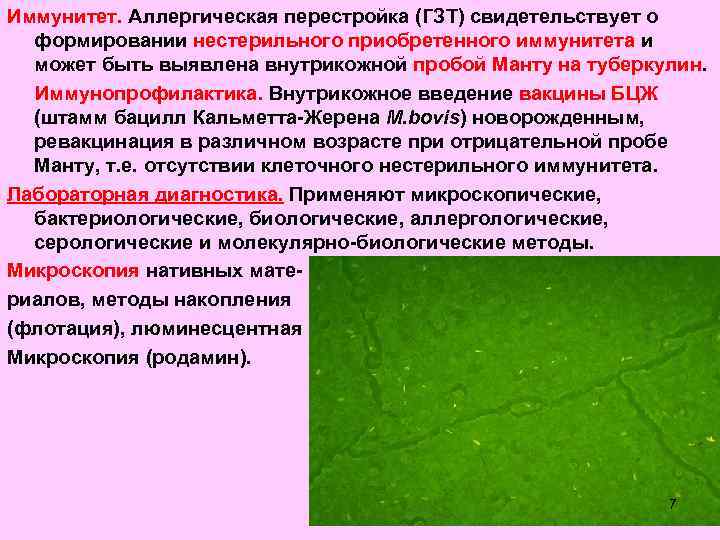 Иммунитет. Аллергическая перестройка (ГЗТ) свидетельствует о формировании нестерильного приобретенного иммунитета и может быть выявлена внутрикожной пробой Манту на туберкулин.

Иммунопрофилактика. Внутрикожное введение вакцины БЦЖ (штамм бацилл Кальметта-Жерена M.bovis) новорожденным, ревакцинация в различном возрасте при отрицательной пробе Манту, т.е. отсутствии клеточного нестерильного иммунитета.

Лабораторная диагностика. Применяют микроскопические, бактериологические, биологические, аллергологические, серологические и молекулярно-биологические методы.

Микроскопия нативных материалов, методы накопления (флотация), люминесцентная Микроскопия (родамин).

7